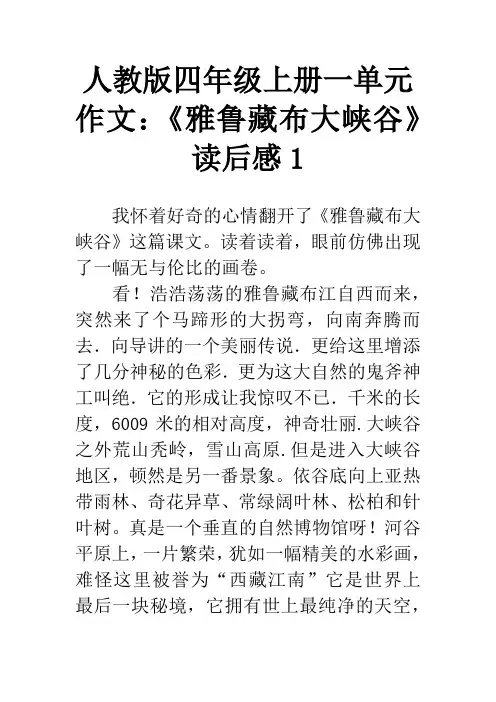 人教版四年级上册一单元作文：《雅鲁藏布大峡谷》读后感 1

我怀着好奇的心情翻开了《雅鲁藏布大峡谷》这篇课文。读着读着，眼前仿佛出现了一幅无与伦比的画卷。

看！浩浩荡荡的雅鲁藏布江自西而来，突然来了个马蹄形的大拐弯，向南奔腾而去．向导讲的一个美丽传说．更给这里增添了几分神秘的色彩．更为这大自然的鬼斧神工叫绝．它的形成让我惊叹不已．千米的长度，6009 米的相对高度，神奇壮丽.大峡谷之外荒山秃岭，雪山高原.但是进入大峡谷地区，顿然是另一番景象。依谷底向上亚热带雨林、奇花异草、常绿阔叶林、松柏和针叶树。真是一个垂直的自然博物馆呀！河谷平原上，一片繁荣，犹如一幅精美的水彩画，难怪这里被誉为“西藏江南”它是世界上最后一块秘境，它拥有世上最纯净的天空，